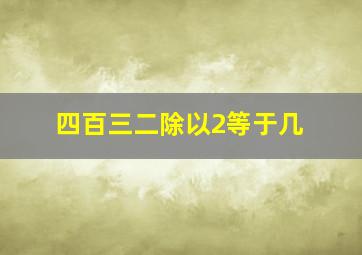 四百三二除以2等于几